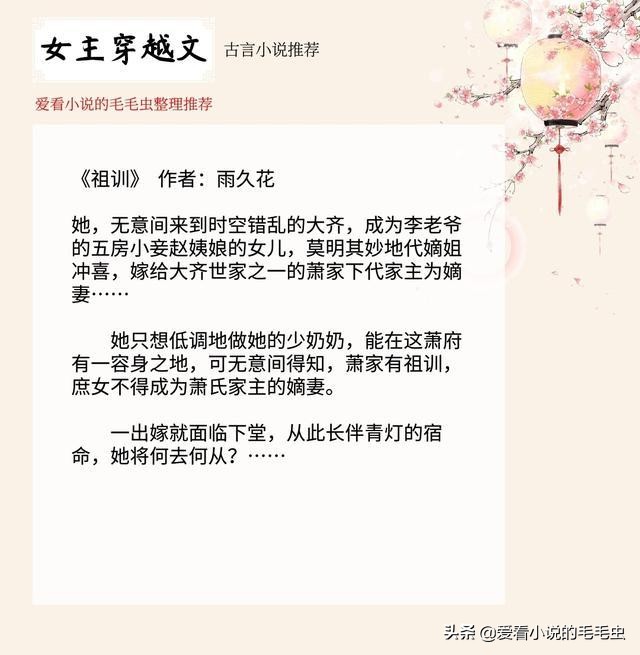 女主穿越文

古言小说推荐

爱看小说的毛毛虫整理推荐

《祖训》 作者：雨久花

她，无意间来到时空错乱的大齐，成为李老爷的五房小妾赵姨娘的女儿，莫明其妙地代嫡姐冲喜，嫁给大齐世家之一的萧家下代家主为嫡妻……

她只想低调地做她的少奶奶，能在这萧府有一容身之地，可无意间得知，萧家有祖训，庶女不得成为萧氏家主的嫡妻。

一出嫁就面临下堂，从此长伴青灯的宿命，她将何去何从？……

头条 @爱看小说的毛毛虫